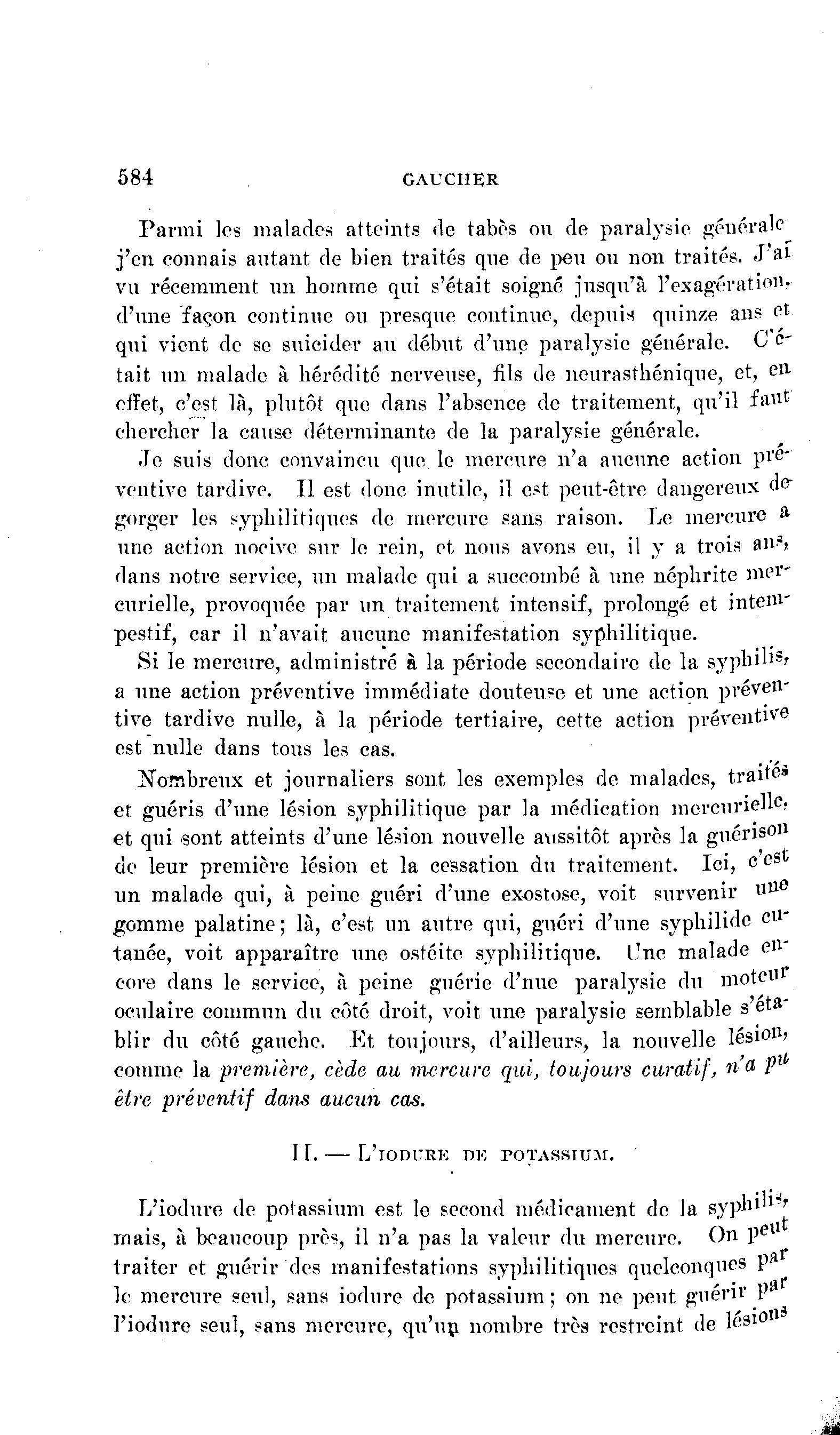 584 GAUCHER

Parmi les malades atteints de tabès ou de paralysie générale j'en connais autant de bien traités que de peu ou non traités. J'ai vu récemment un homme qui s'était soigné jusqu'à l'exagération, d'une façon continue ou presque continue, depuis quinze ans et qui vient de se suicider au début d'une paralysie générale. C'était un malade à hérédité nerveuse, fils de neurasthénique, et, en effet, c'est là, plutôt que dans l'absence de traitement, qu'il faut chercher la cause déterminante de la paralysie générale.

Je suis donc convaincu que le mercure n'a aucune action préventive tardive. Il est donc inutile, il est peut-être dangereux de gorger les syphilitiques de mercure sans raison. Le mercure a une action nocive sur le rein, et nous avons eu, il y a trois ans, dans notre service, un malade qui a succombé à une néphrite mercurielle, provoquée par un traitement intensif, prolongé et intempestif, car il n'avait aucune manifestation syphilitique.

Si le mercure, administré à la période secondaire de la syphilis, a une action préventive immédiate douteuse et une action préventive tardive nulle, à la période tertiaire, cette action préventive est nulle dans tous les cas.

Nombreux et journaliers sont les exemples de malades, traités et guéris d'une lésion syphilitique par la médication mercurielle, et qui sont atteints d'une lésion nouvelle aussitôt après la guérison de leur première lésion et la cessation du traitement. Ici, c'est un malade qui, à peine guéri d'une exostose, voit survenir une gomme palatine; là, c'est un autre qui, guéri d'une syphilide cutanée, voit apparaître une ostéite syphilitique. Une malade encore dans le service, à peine guérie d'nue paralysie du moteur oculaire commun du côté droit, voit une paralysie semblable s'établir du côté gauche. Et toujours, d'ailleurs, la nouvelle lésion, comme la première, cède au mercure qui, toujours curatif, n'a pu être préventif dans aucun cas.

II. — L'IODURE DE POTASSIUM.

L'iodure de potassium est le second médicament de la syphilis, mais, à beaucoup près, il n'a pas la valeur du mercure. On peut traiter et guérir des manifestations syphilitiques quelconques par le mercure seul, sans iodure de potassium; on ne peut guérir par l'iodure seul, sans mercure, qu'un nombre très restreint de lésions